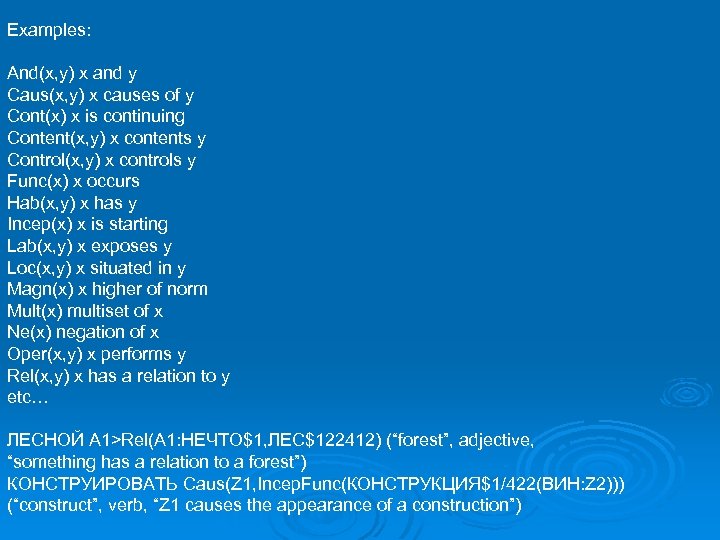 Examples:

And(x,y) x and y
Caus(x,y) x causes of y
Cont(x) x is continuing
Content(x,y) x contents y
Control(x,y) x controls y
Func(x) x occurs
Hab(x,y) x has y
Incep(x) x is starting
Lab(x,y) x exposes y
Loc(x,y) x situated in y
Magn(x) x higher of norm
Mult(x) multiset of x
Ne(x) negation of x
Oper(x,y) x performs y
Rel(x,y) x has a relation to y
etc…

ЛЕСНОЙ A1>Rel(A1:НЕЧТО$1,ЛЕС$122412) (“forest”, adjective, “something has a relation to a forest”)
КОНСТРУИРОВАТЬ Caus(Z1,IncepFunc(КОНСТРУКЦИЯ$1/422(ВИН:Z2))) (“construct”, verb, “Z1 causes the appearance of a construction”)